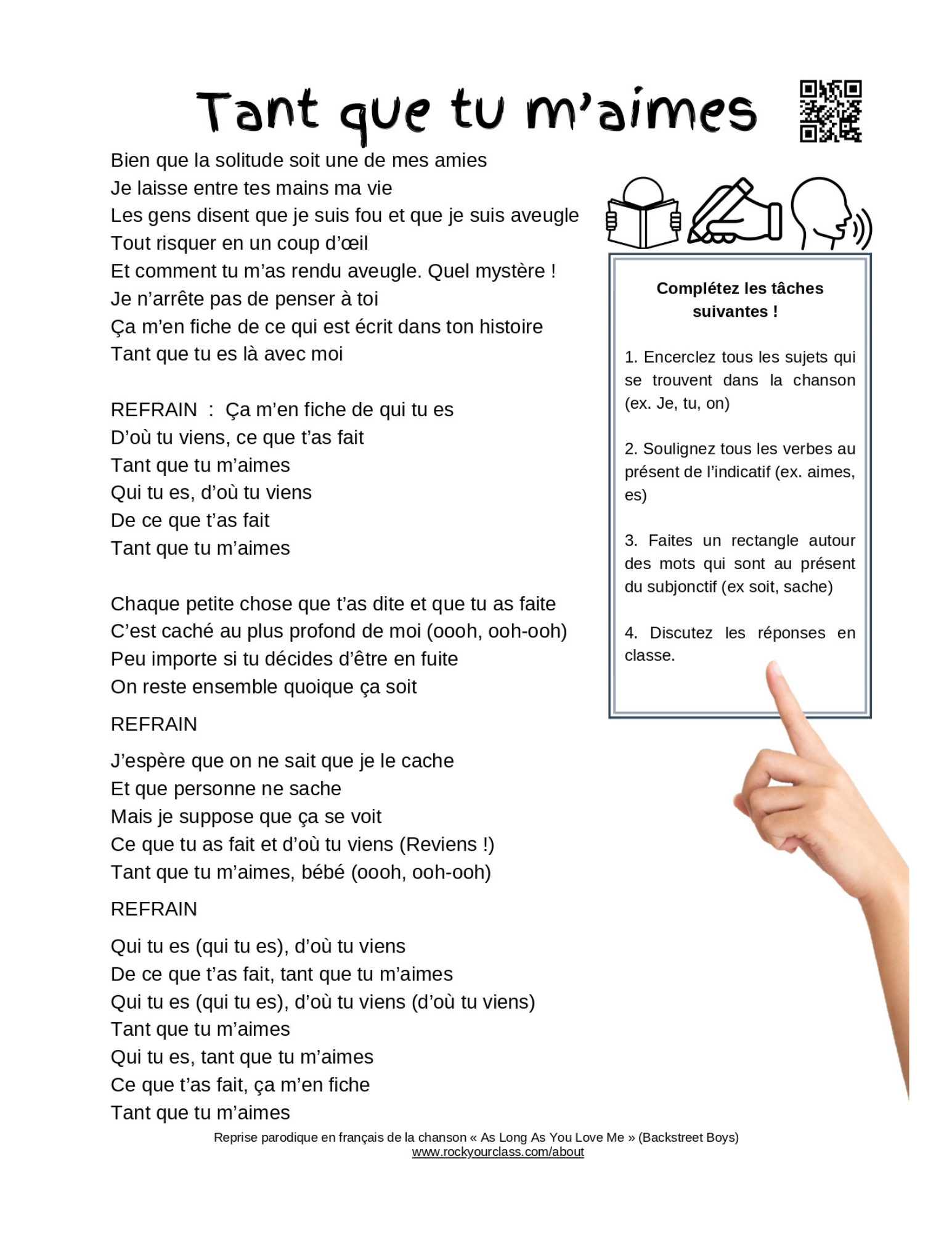 Tant que tu m'aimes

Bien que la solitude soit une de mes amies
Je laisse entre tes mains ma vie
Les gens disent que je suis fou et que je suis aveugle
Tout risquer en un coup d'œil
Et comment tu m'as rendu aveugle. Quel mystère !
Je n'arrête pas de penser à toi
Ça m'en fiche de ce qui est écrit dans ton histoire
Tant que tu es là avec moi

REFRAIN : Ça m'en fiche de qui tu es
D'où tu viens, ce que t'as fait
Tant que tu m'aimes
Qui tu es, d'où tu viens
De ce que t'as fait
Tant que tu m'aimes

Chaque petite chose que t'as dite et que tu as faite
C'est caché au plus profond de moi (oooh, ooh-ooh)
Peu importe si tu décides d'être en fuite
On reste ensemble quoique ça soit

REFRAIN

J'espère que on ne sait que je le cache
Et que personne ne sache
Mais je suppose que ça se voit
Ce que tu as fait et d'où tu viens (Reviens !)
Tant que tu m'aimes, bébé (oooh, ooh-ooh)

REFRAIN

Qui tu es (qui tu es), d'où tu viens
De ce que t'as fait, tant que tu m'aimes
Qui tu es (qui tu es), d'où tu viens (d'où tu viens)
Tant que tu m'aimes
Qui tu es, tant que tu m'aimes
Ce que t'as fait, ça m'en fiche
Tant que tu m'aimes

Complétez les tâches suivantes !

1. Encerclez tous les sujets qui se trouvent dans la chanson (ex. Je, tu, on)

2. Soulignez tous les verbes au présent de l'indicatif (ex. aimes, es)

3. Faites un rectangle autour des mots qui sont au présent du subjonctif (ex soit, sache)

4. Discutez les réponses en classe.

Reprise parodique en français de la chanson « As Long As You Love Me » (Backstreet Boys)
www.rockyourclass.com/about